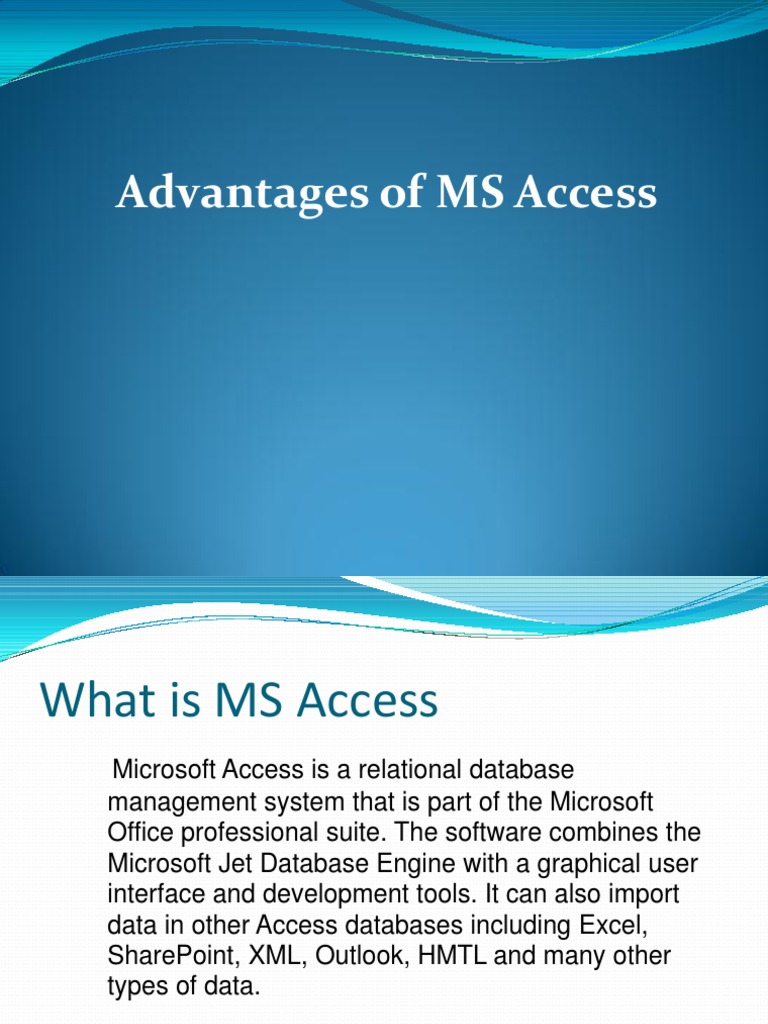 Advantages of MS Access

What is MS Access

Microsoft Access is a relational database management system that is part of the Microsoft Office professional suite. The software combines the Microsoft Jet Database Engine with a graphical user interface and development tools. It can also import data in other Access databases including Excel, SharePoint, XML, Outlook, HMTL and many other types of data.